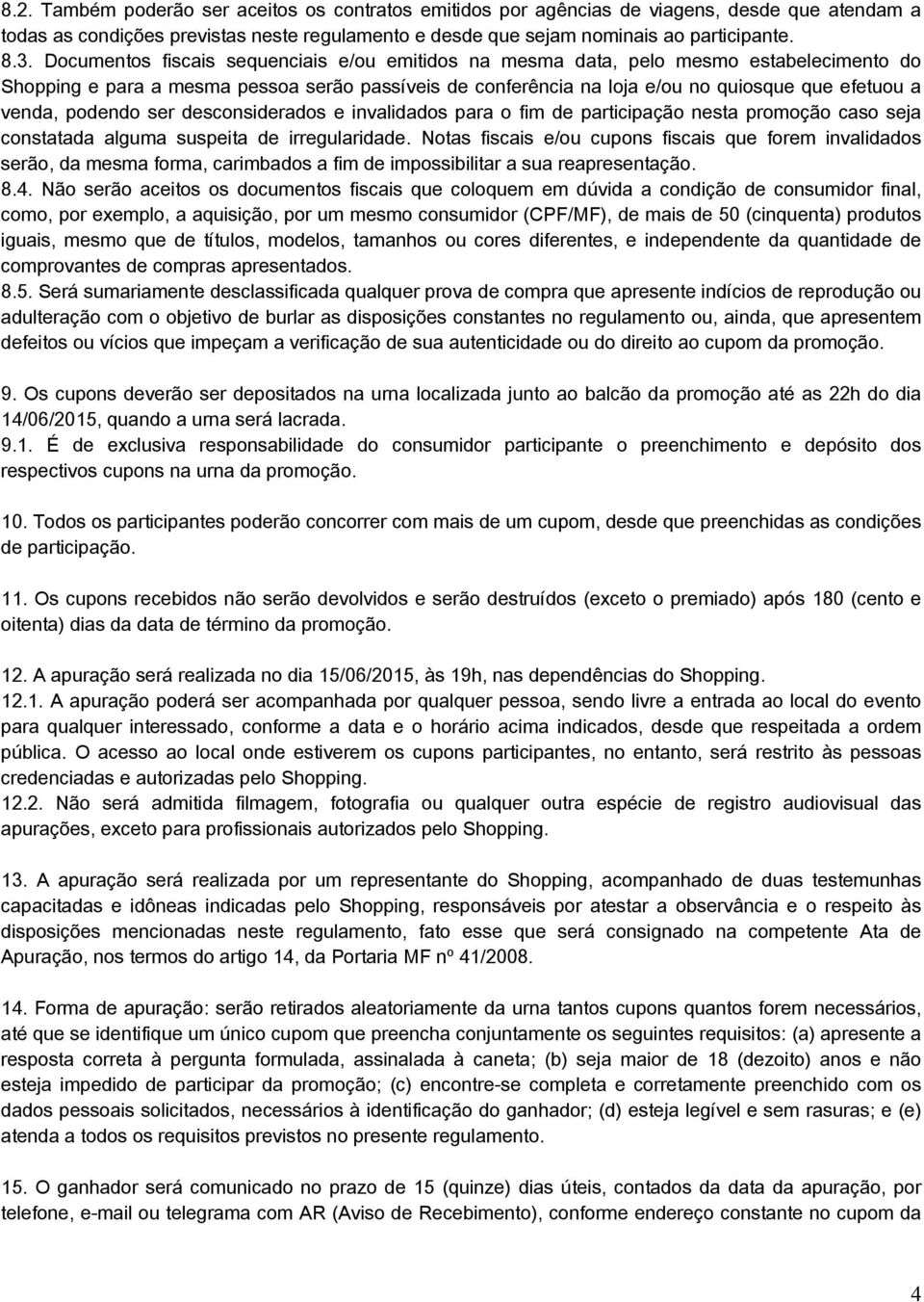 8.2. Também poderão ser aceitos os contratos emitidos por agências de viagens, desde que atendam a todas as condições previstas neste regulamento e desde que sejam nominais ao participante.
8.3. Documentos fiscais sequenciais e/ou emitidos na mesma data, pelo mesmo estabelecimento do Shopping e para a mesma pessoa serão passíveis de conferência na loja e/ou no quiosque que efetuou a venda, podendo ser desconsiderados e invalidados para o fim de participação nesta promoção caso seja constatada alguma suspeita de irregularidade. Notas fiscais e/ou cupons fiscais que forem invalidados serão, da mesma forma, carimbados a fim de impossibilitar a sua reapresentação.
8.4. Não serão aceitos os documentos fiscais que coloquem em dúvida a condição de consumidor final, como, por exemplo, a aquisição, por um mesmo consumidor (CPF/MF), de mais de 50 (cinquenta) produtos iguais, mesmo que de títulos, modelos, tamanhos ou cores diferentes, e independente da quantidade de comprovantes de compras apresentados.
8.5. Será sumariamente desclassificada qualquer prova de compra que apresente indícios de reprodução ou adulteração com o objetivo de burlar as disposições constantes no regulamento ou, ainda, que apresentem defeitos ou vícios que impeçam a verificação de sua autenticidade ou do direito ao cupom da promoção.

9. Os cupons deverão ser depositados na urna localizada junto ao balcão da promoção até as 22h do dia 14/06/2015, quando a urna será lacrada.
9.1. É de exclusiva responsabilidade do consumidor participante o preenchimento e depósito dos respectivos cupons na urna da promoção.

10. Todos os participantes poderão concorrer com mais de um cupom, desde que preenchidas as condições de participação.

11. Os cupons recebidos não serão devolvidos e serão destruídos (exceto o premiado) após 180 (cento e oitenta) dias da data de término da promoção.

12. A apuração será realizada no dia 15/06/2015, às 19h, nas dependências do Shopping.
12.1. A apuração poderá ser acompanhada por qualquer pessoa, sendo livre a entrada ao local do evento para qualquer interessado, conforme a data e o horário acima indicados, desde que respeitada a ordem pública. O acesso ao local onde estiverem os cupons participantes, no entanto, será restrito às pessoas credenciadas e autorizadas pelo Shopping.
12.2. Não será admitida filmagem, fotografia ou qualquer outra espécie de registro audiovisual das apurações, exceto para profissionais autorizados pelo Shopping.

13. A apuração será realizada por um representante do Shopping, acompanhado de duas testemunhas capacitadas e idôneas indicadas pelo Shopping, responsáveis por atestar a observância e o respeito às disposições mencionadas neste regulamento, fato esse que será consignado na competente Ata de Apuração, nos termos do artigo 14, da Portaria MF nº 41/2008.

14. Forma de apuração: serão retirados aleatoriamente da urna tantos cupons quantos forem necessários, até que se identifique um único cupom que preencha conjuntamente os seguintes requisitos: (a) apresente a resposta correta à pergunta formulada, assinalada à caneta; (b) seja maior de 18 (dezoito) anos e não esteja impedido de participar da promoção; (c) encontre-se completa e corretamente preenchido com os dados pessoais solicitados, necessários à identificação do ganhador; (d) esteja legível e sem rasuras; e (e) atenda a todos os requisitos previstos no presente regulamento.

15. O ganhador será comunicado no prazo de 15 (quinze) dias úteis, contados da data da apuração, por telefone, e-mail ou telegrama com AR (Aviso de Recebimento), conforme endereço constante no cupom da

4